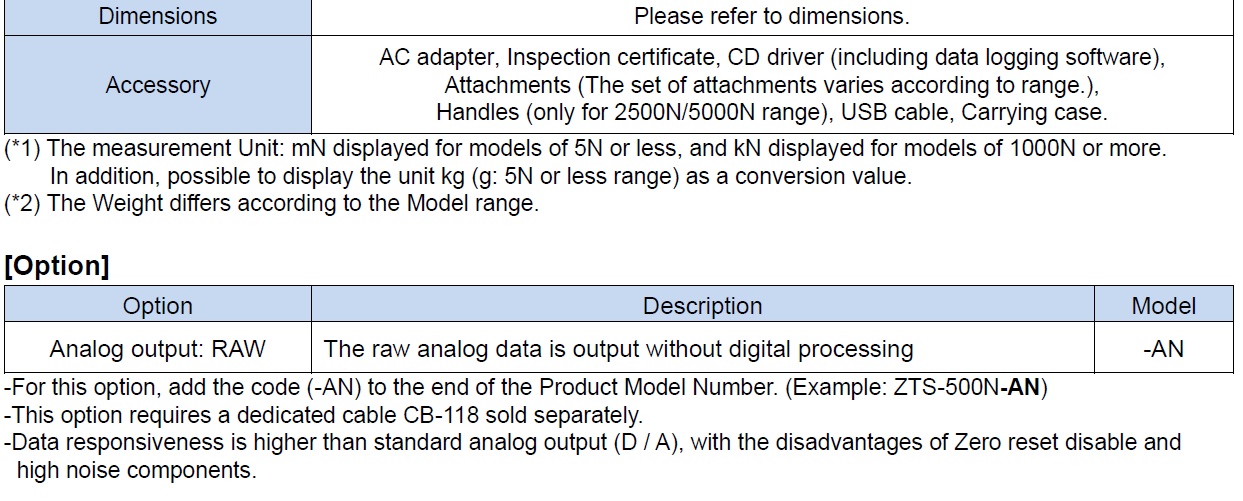 | Dimensions | Please refer to dimensions. |
|---|---|
| Accessory | AC adapter, Inspection certificate, CD driver (including data logging software), Attachments (The set of attachments varies according to range.), Handles (only for 2500N/5000N range), USB cable, Carrying case. |

(*1) The measurement Unit: mN displayed for models of 5N or less, and kN displayed for models of 1000N or more. In addition, possible to display the unit kg (g: 5N or less range) as a conversion value.
(*2) The Weight differs according to the Model range.

[Option]

| Option | Description | Model |
|---|---|---|
| Analog output: RAW | The raw analog data is output without digital processing | -AN |

-For this option, add the code (-AN) to the end of the Product Model Number. (Example: ZTS-500N-AN)
-This option requires a dedicated cable CB-118 sold separately.
-Data responsiveness is higher than standard analog output (D / A), with the disadvantages of Zero reset disable and high noise components.